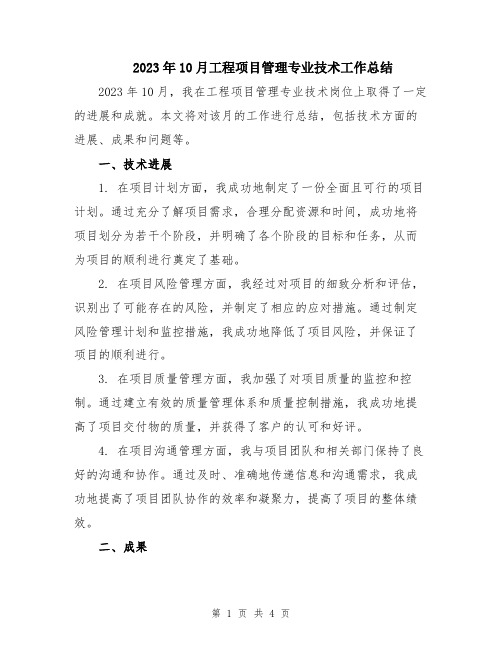 2023年10月工程项目管理专业技术工作总结

2023年10月，我在工程项目管理专业技术岗位上取得了一定的进展和成就。本文将对该月的工作进行总结，包括技术方面的进展、成果和问题等。

一、技术进展

1. 在项目计划方面，我成功地制定了一份全面且可行的项目计划。通过充分了解项目需求，合理分配资源和时间，成功地将项目划分为若干个阶段，并明确了各个阶段的目标和任务，从而为项目的顺利进行奠定了基础。

2. 在项目风险管理方面，我经过对项目的细致分析和评估，识别出了可能存在的风险，并制定了相应的应对措施。通过制定风险管理计划和监控措施，我成功地降低了项目风险，并保证了项目的顺利进行。

3. 在项目质量管理方面，我加强了对项目质量的监控和控制。通过建立有效的质量管理体系和质量控制措施，我成功地提高了项目交付物的质量，并获得了客户的认可和好评。

4. 在项目沟通管理方面，我与项目团队和相关部门保持了良好的沟通和协作。通过及时、准确地传递信息和沟通需求，我成功地提高了项目团队协作的效率和凝聚力，提高了项目的整体绩效。

二、成果

第 1 页 共 4 页